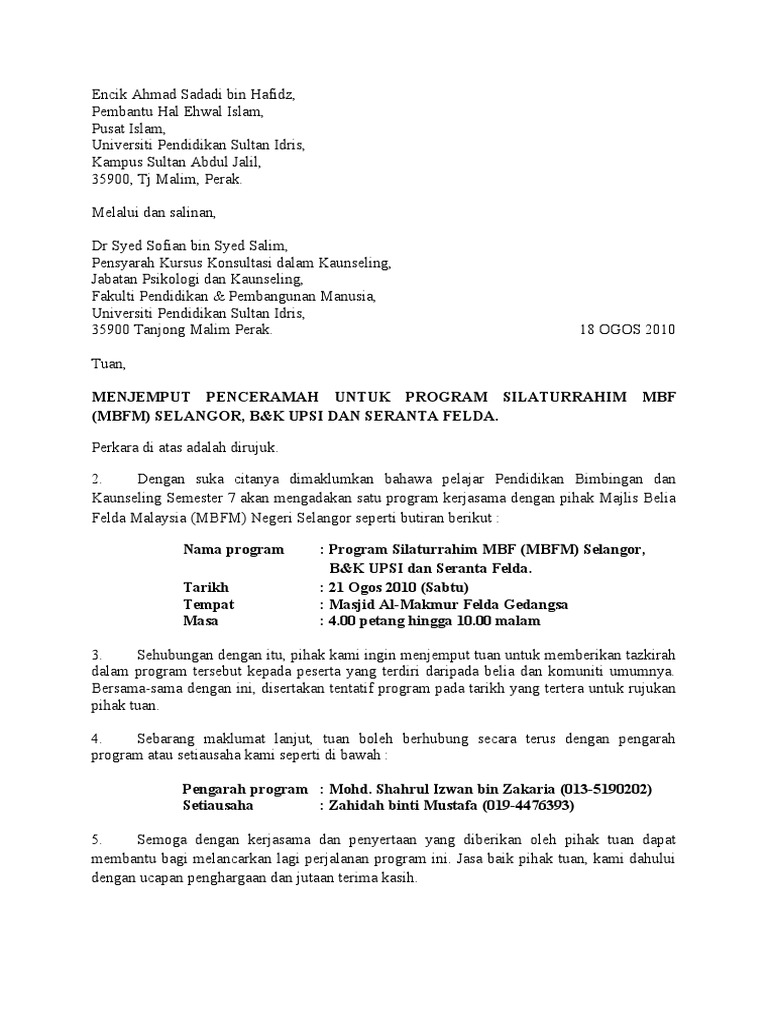 Encik Ahmad Sadadi bin Hafidz,
Pembantu Hal Ehwal Islam,
Pusat Islam,
Universiti Pendidikan Sultan Idris,
Kampus Sultan Abdul Jalil,
35900, Tj Malim, Perak.

Melalui dan salinan,

Dr Syed Sofian bin Syed Salim,
Pensyarah Kursus Konsultasi dalam Kaunseling,
Jabatan Psikologi dan Kaunseling,
Fakulti Pendidikan & Pembangunan Manusia,
Universiti Pendidikan Sultan Idris,
35900 Tanjong Malim Perak. 18 OGOS 2010

Tuan,

MENJEMPUT PENCERAMAH UNTUK PROGRAM SILATURRAHIM MBF (MBFM) SELANGOR, B&K UPSI DAN SERANTA FELDA.

Perkara di atas adalah dirujuk.

2. Dengan suka citanya dimaklumkan bahawa pelajar Pendidikan Bimbingan dan Kaunseling Semester 7 akan mengadakan satu program kerjasama dengan pihak Majlis Belia Felda Malaysia (MBFM) Negeri Selangor seperti butiran berikut :

Nama program : Program Silaturrahim MBF (MBFM) Selangor, B&K UPSI dan Seranta Felda.
Tarikh : 21 Ogos 2010 (Sabtu)
Tempat : Masjid Al-Makmur Felda Gedangsa
Masa : 4.00 petang hingga 10.00 malam

3. Sehubungan dengan itu, pihak kami ingin menjemput tuan untuk memberikan tazkirah dalam program tersebut kepada peserta yang terdiri daripada belia dan komuniti umumnya. Bersama-sama dengan ini, disertakan tentatif program pada tarikh yang tertera untuk rujukan pihak tuan.

4. Sebarang maklumat lanjut, tuan boleh berhubung secara terus dengan pengarah program atau setiausaha kami seperti di bawah :

Pengarah program : Mohd. Shahrul Izwan bin Zakaria (013-5190202)
Setiausaha : Zahidah binti Mustafa (019-4476393)

5. Semoga dengan kerjasama dan penyertaan yang diberikan oleh pihak tuan dapat membantu bagi melancarkan lagi perjalanan program ini. Jasa baik pihak tuan, kami dahului dengan ucapan penghargaan dan jutaan terima kasih.